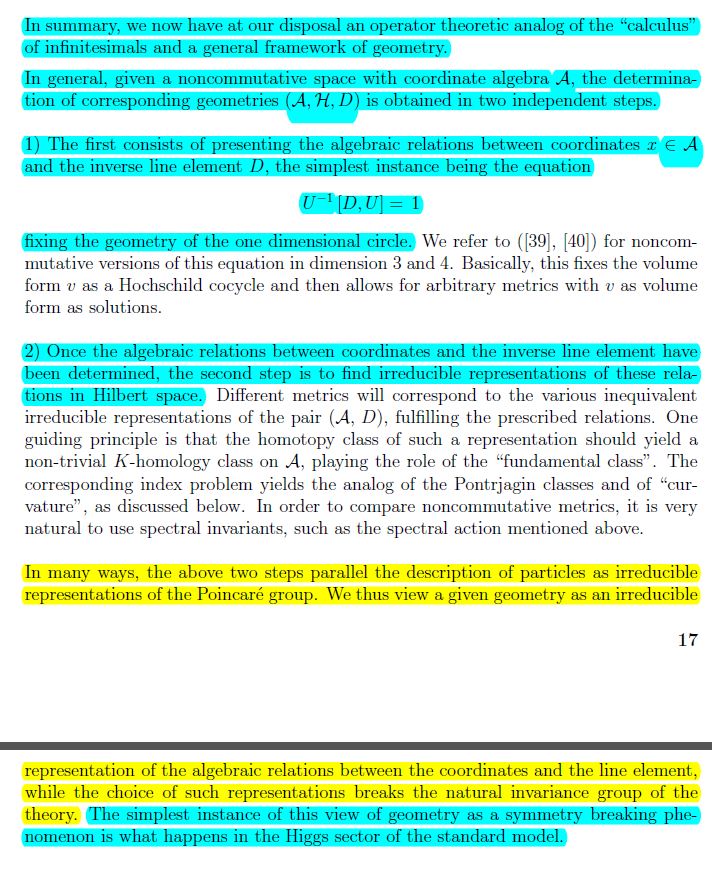 In summary, we now have at our disposal an operator theoretic analog of the "calculus" of infinitesimals and a general framework of geometry.

In general, given a noncommutative space with coordinate algebra $\mathcal{A}$, the determination of corresponding geometries $(\mathcal{A}, \mathcal{H}, D)$ is obtained in two independent steps.

1) The first consists of presenting the algebraic relations between coordinates $x \in \mathcal{A}$ and the inverse line element $D$, the simplest instance being the equation

$U^{-1}[D, U] = 1$

fixing the geometry of the one dimensional circle. We refer to ([39], [40]) for noncommutative versions of this equation in dimension 3 and 4. Basically, this fixes the volume form $v$ as a Hochschild cocycle and then allows for arbitrary metrics with $v$ as volume form as solutions.

2) Once the algebraic relations between coordinates and the inverse line element have been determined, the second step is to find irreducible representations of these relations in Hilbert space. Different metrics will correspond to the various inequivalent irreducible representations of the pair $(\mathcal{A}, D)$, fulfilling the prescribed relations. One guiding principle is that the homotopy class of such a representation should yield a non-trivial $K$-homology class on $\mathcal{A}$, playing the role of the "fundamental class". The corresponding index problem yields the analog of the Pontrjagin classes and of "curvature", as discussed below. In order to compare noncommutative metrics, it is very natural to use spectral invariants, such as the spectral action mentioned above.

In many ways, the above two steps parallel the description of particles as irreducible representations of the Poincaré group. We thus view a given geometry as an irreducible

17

representation of the algebraic relations between the coordinates and the line element, while the choice of such representations breaks the natural invariance group of the theory. The simplest instance of this view of geometry as a symmetry breaking phenomenon is what happens in the Higgs sector of the standard model.